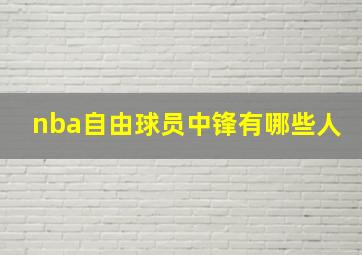 nba自由球员中锋有哪些人